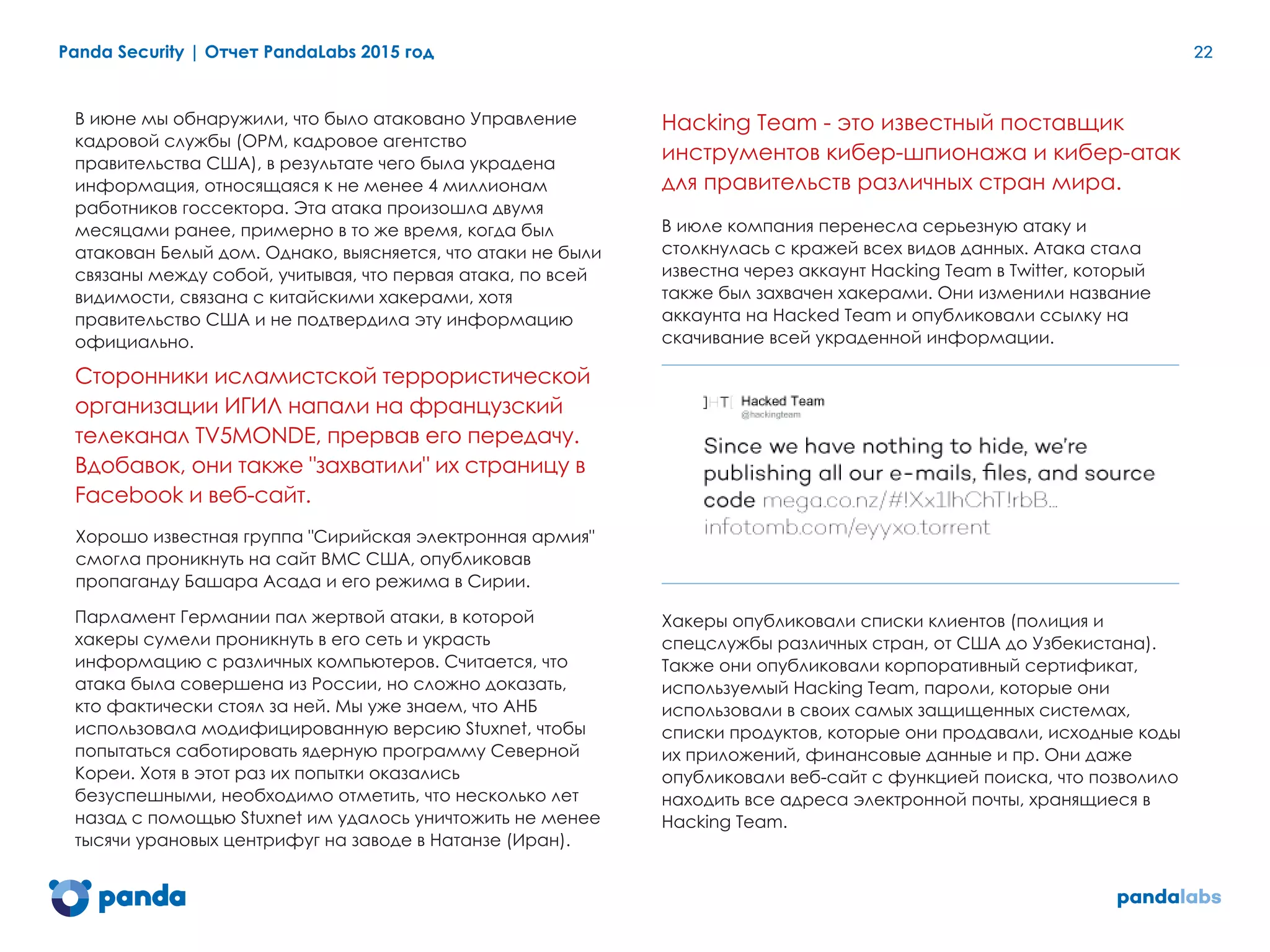 Panda Security | Отчет PandaLabs 2015 год

22

В июне мы обнаружили, что было атаковано Управление кадровой службы (OPM, кадровое агентство правительства США), в результате чего была украдена информация, относящаяся к не менее 4 миллионам работников госсектора. Эта атака произошла двумя месяцами ранее, примерно в то же время, когда был атакован Белый дом. Однако, выясняется, что атаки не были связаны между собой, учитывая, что первая атака, по всей видимости, связана с китайскими хакерами, хотя правительство США и не подтвердила эту информацию официально.

Сторонники исламистской террористической организации ИГИЛ напали на французский телеканал TV5MONDE, прервав его передачу. Вдобавок, они также "захватили" их страницу в Facebook и веб-сайт.

Хорошо известная группа "Сирийская электронная армия" смогла проникнуть на сайт ВМС США, опубликовав пропаганду Башара Асада и его режима в Сирии.

Парламент Германии пал жертвой атаки, в которой хакеры сумели проникнуть в его сеть и украсть информацию с различных компьютеров. Считается, что атака была совершена из России, но сложно доказать, кто фактически стоял за ней. Мы уже знаем, что АНБ использовала модифицированную версию Stuxnet, чтобы попытаться саботировать ядерную программу Северной Кореи. Хотя в этот раз их попытки оказались безуспешными, необходимо отметить, что несколько лет назад с помощью Stuxnet им удалось уничтожить не менее тысячи урановых центрифуг на заводе в Натанзе (Иран).

Hacking Team - это известный поставщик инструментов кибер-шпионажа и кибер-атак для правительств различных стран мира.

В июле компания перенесла серьезную атаку и столкнулась с кражей всех видов данных. Атака стала известна через аккаунт Hacking Team в Twitter, который также был захвачен хакерами. Они изменили название аккаунта на Hacked Team и опубликовали ссылку на скачивание всей украденной информации.

]HT[ Hacked Team
@hackingteam

Since we have nothing to hide, we're publishing all our e-mails, files, and source code mega.co.nz/#!Xx1lhChT!rbB... infotomb.com/eyyxo.torrent

Хакеры опубликовали списки клиентов (полиция и спецслужбы различных стран, от США до Узбекистана). Также они опубликовали корпоративный сертификат, используемый Hacking Team, пароли, которые они использовали в своих самых защищенных системах, списки продуктов, которые они продавали, исходные коды их приложений, финансовые данные и пр. Они даже опубликовали веб-сайт с функцией поиска, что позволило находить все адреса электронной почты, хранящиеся в Hacking Team.

panda

pandalabs